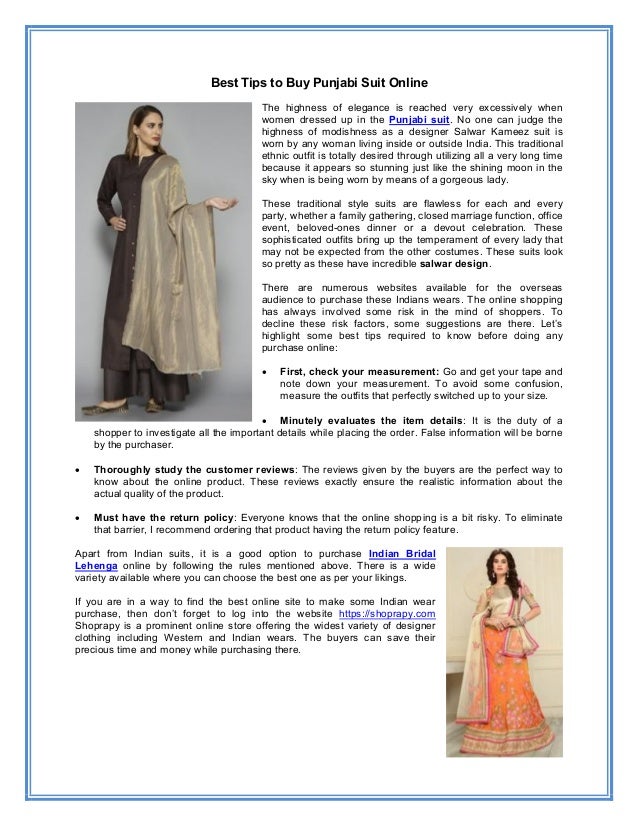 Best Tips to Buy Punjabi Suit Online

The highness of elegance is reached very excessively when women dressed up in the Punjabi suit. No one can judge the highness of modishness as a designer Salwar Kameez suit is worn by any woman living inside or outside India. This traditional ethnic outfit is totally desired through utilizing all a very long time because it appears so stunning just like the shining moon in the sky when is being worn by means of a gorgeous lady.

These traditional style suits are flawless for each and every party, whether a family gathering, closed marriage function, office event, beloved-ones dinner or a devout celebration. These sophisticated outfits bring up the temperament of every lady that may not be expected from the other costumes. These suits look so pretty as these have incredible salwar design.

There are numerous websites available for the overseas audience to purchase these Indians wears. The online shopping has always involved some risk in the mind of shoppers. To decline these risk factors, some suggestions are there. Let's highlight some best tips required to know before doing any purchase online:

• First, check your measurement: Go and get your tape and note down your measurement. To avoid some confusion, measure the outfits that perfectly switched up to your size.

• Minutely evaluates the item details: It is the duty of a shopper to investigate all the important details while placing the order. False information will be borne by the purchaser.

• Thoroughly study the customer reviews: The reviews given by the buyers are the perfect way to know about the online product. These reviews exactly ensure the realistic information about the actual quality of the product.

• Must have the return policy: Everyone knows that the online shopping is a bit risky. To eliminate that barrier, I recommend ordering that product having the return policy feature.

Apart from Indian suits, it is a good option to purchase Indian Bridal Lehenga online by following the rules mentioned above. There is a wide variety available where you can choose the best one as per your likings.

If you are in a way to find the best online site to make some Indian wear purchase, then don't forget to log into the website https://shoprapy.com Shoprapy is a prominent online store offering the widest variety of designer clothing including Western and Indian wears. The buyers can save their precious time and money while purchasing there.